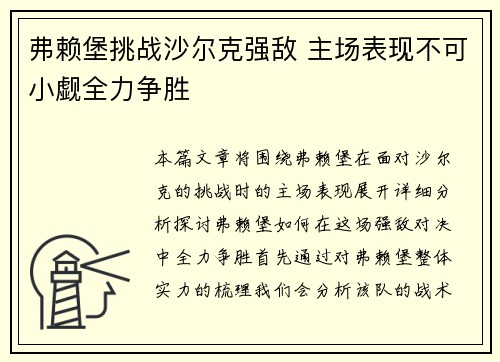 弗赖堡挑战沙尔克强敌 主场表现不可小觑全力争胜

本篇文章将围绕弗赖堡在面对沙尔克的挑战时的主场表现展开详细分析探讨弗赖堡如何在这场强敌对决中全力争胜首先通过对弗赖堡整体实力的梳理我们会分析该队的战术